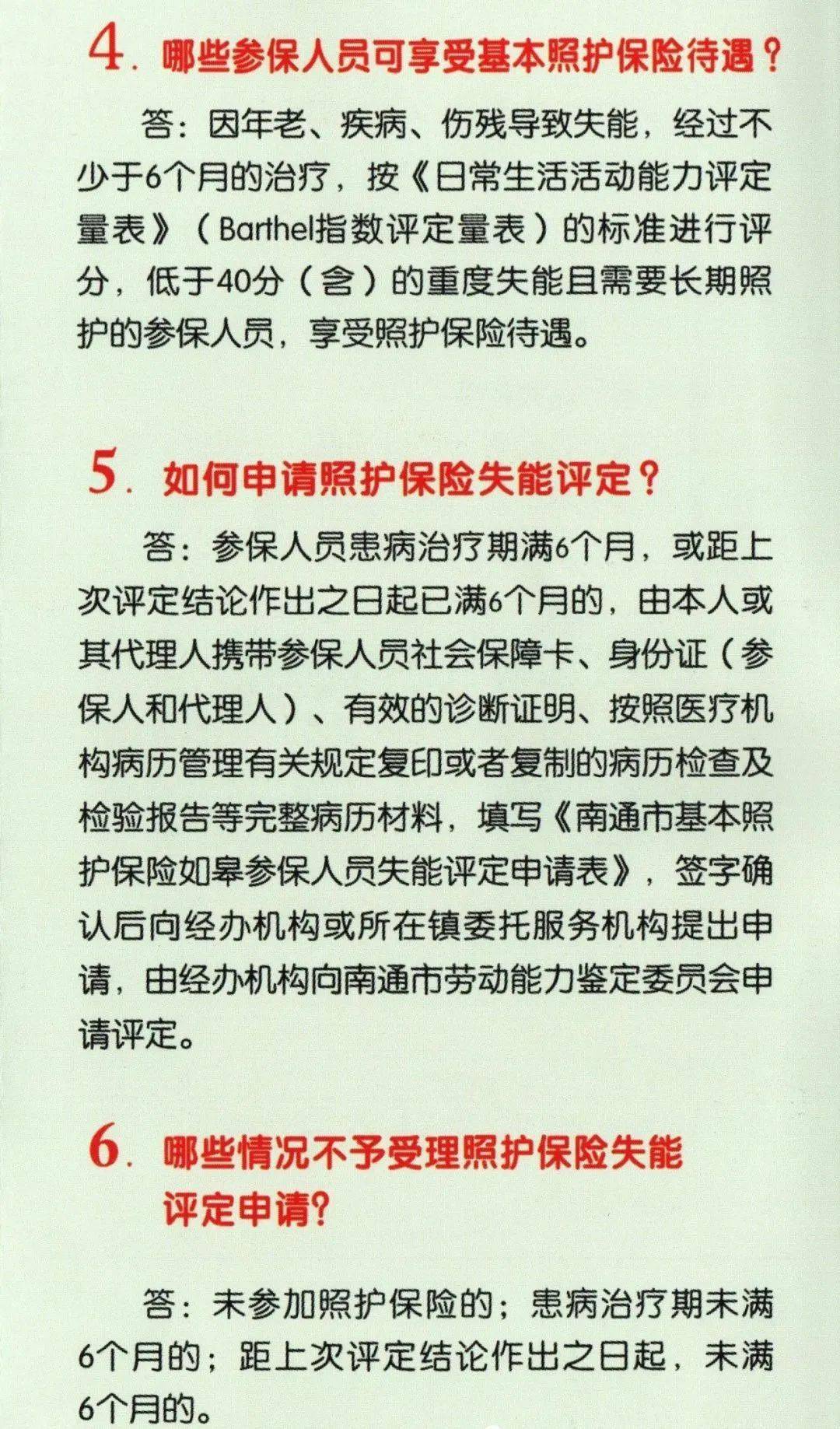 4. 哪些参保人员可享受基本照护保险待遇？

答：因年老、疾病、伤残导致失能，经过不少于6个月的治疗，按《日常生活活动能力评定量表》（Barthel指数评定量表）的标准进行评分，低于40分（含）的重度失能且需要长期照护的参保人员，享受照护保险待遇。

5. 如何申请照护保险失能评定？

答：参保人员患病治疗期满6个月，或距上次评定结论作出之日起已满6个月的，由本人或其代理人携带参保人员社会保障卡、身份证（参保人和代理人）、有效的诊断证明、按照医疗机构病历管理有关规定复印或者复制的病历检查及检验报告等完整病历材料，填写《南通市基本照护保险如皋参保人员失能评定申请表》，签字确认后向经办机构或所在镇委托服务机构提出申请，由经办机构向南通市劳动能力鉴定委员会申请评定。

6. 哪些情况不予受理照护保险失能评定申请?

答：未参加照护保险的；患病治疗期未满6个月的；距上次评定结论作出之日起，未满6个月的。